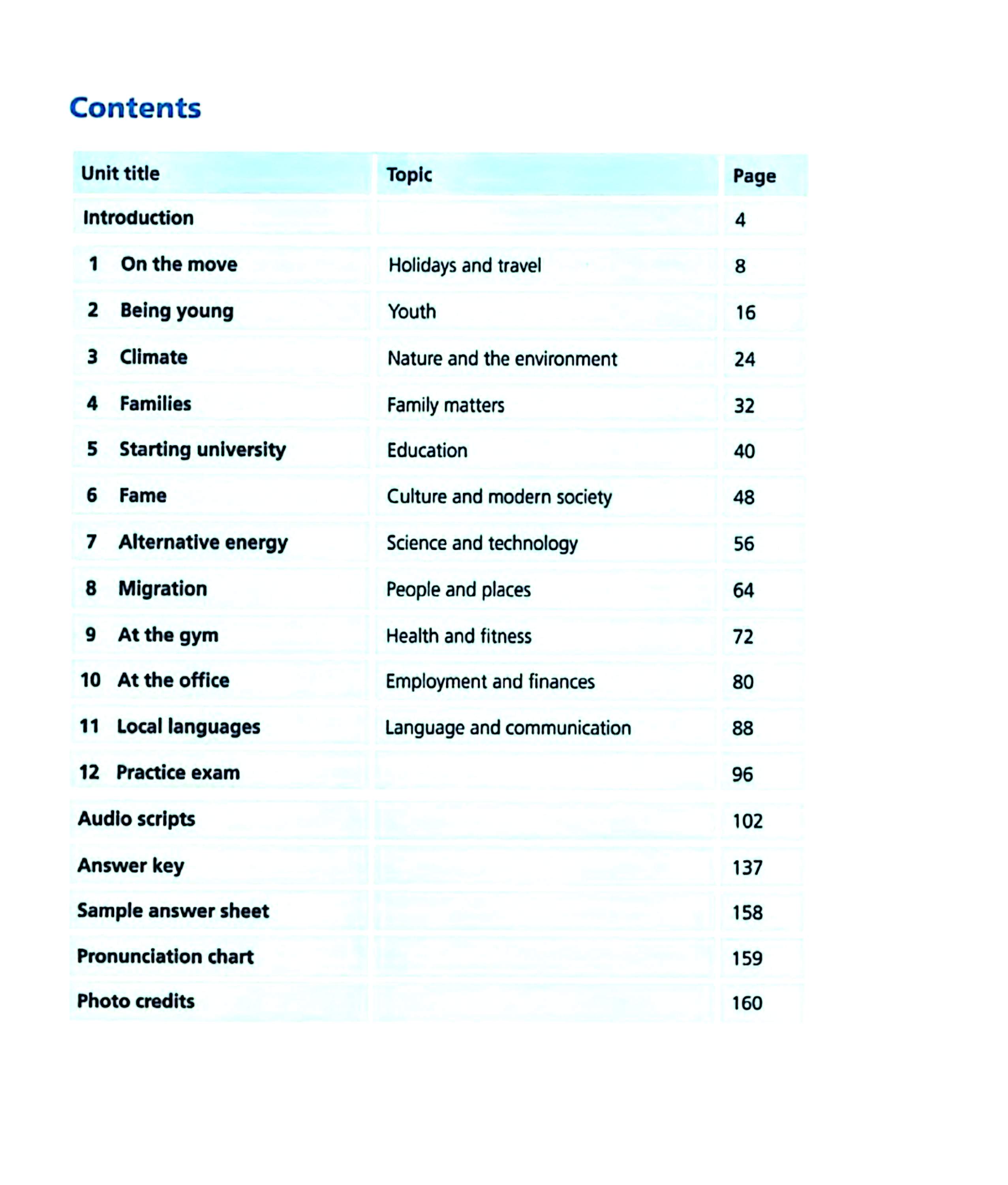 Contents

| Unit title | Topic | Page |
|---|---|---|
| Introduction | | 4 |
| 1 On the move | Holidays and travel | 8 |
| 2 Being young | Youth | 16 |
| 3 Climate | Nature and the environment | 24 |
| 4 Families | Family matters | 32 |
| 5 Starting university | Education | 40 |
| 6 Fame | Culture and modern society | 48 |
| 7 Alternative energy | Science and technology | 56 |
| 8 Migration | People and places | 64 |
| 9 At the gym | Health and fitness | 72 |
| 10 At the office | Employment and finances | 80 |
| 11 Local languages | Language and communication | 88 |
| 12 Practice exam | | 96 |
| Audio scripts | | 102 |
| Answer key | | 137 |
| Sample answer sheet | | 158 |
| Pronunciation chart | | 159 |
| Photo credits | | 160 |